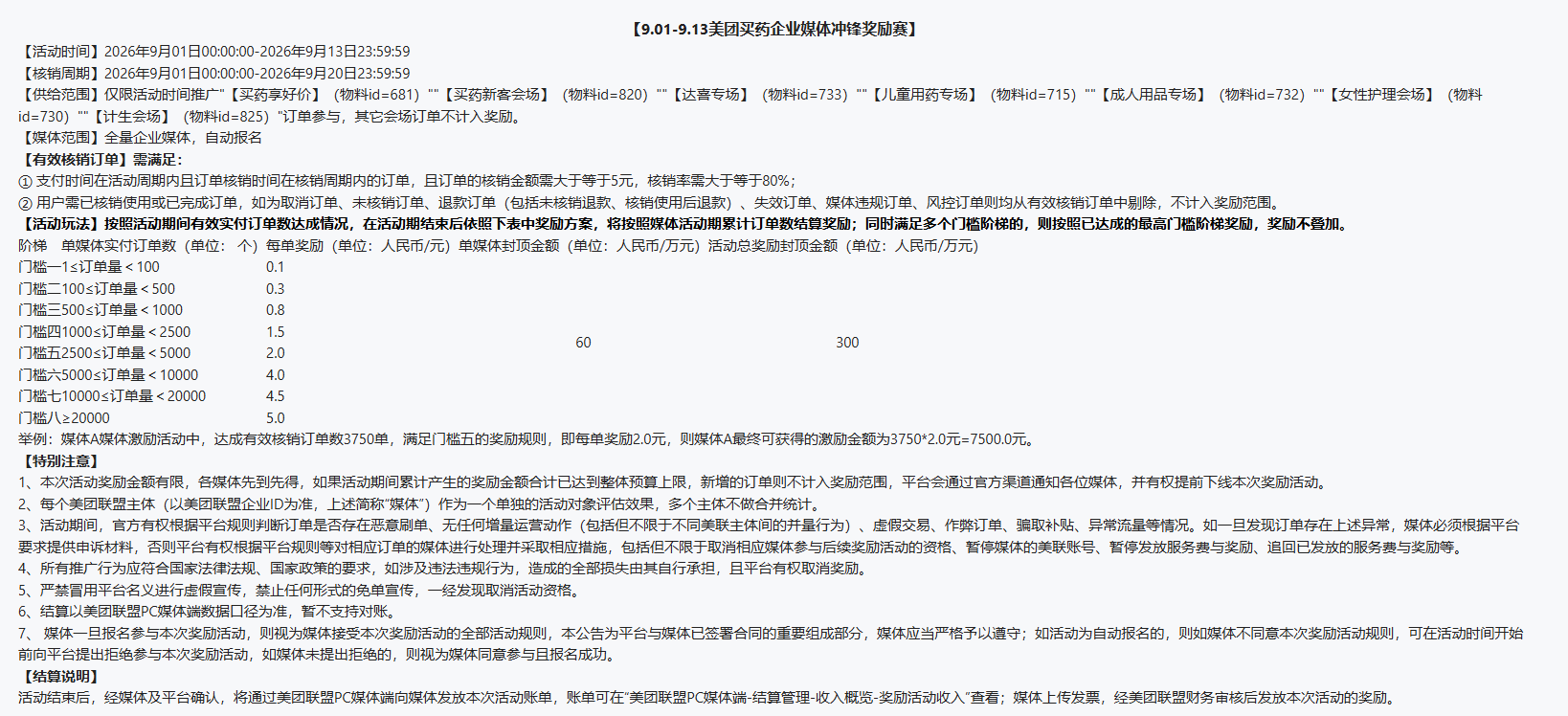 【9.01-9.13美团买药企业媒体冲锋奖励赛】

【活动时间】2026年9月01日00:00:00-2026年9月13日23:59:59

【核销周期】2026年9月01日00:00:00-2026年9月20日23:59:59

【供给范围】仅限活动时间推广"【买药享好价】（物料id=681）""【买药新客会场】（物料id=820）""【达喜专场】（物料id=733）""【儿童用药专场】（物料id=715）""【成人用品专场】（物料id=732）""【女性护理会场】（物料id=730）""【计生会场】（物料id=825）"订单参与，其它会场订单不计入奖励。

【媒体范围】全量企业媒体，自动报名

【有效核销订单】需满足：

① 支付时间在活动周期内且订单核销时间在核销周期内的订单，且订单的核销金额需大于等于5元，核销率需大于等于80%；

② 用户需已核销使用或已完成订单，如为取消订单、未核销订单、退款订单（包括未核销退款、核销使用后退款）、失效订单、媒体违规订单、风控订单则均从有效核销订单中剔除，不计入奖励范围。

【活动玩法】按照活动期间有效实付订单数达成情况，在活动期结束后依照下表中奖励方案，将按照媒体活动期累计订单数结算奖励；同时满足多个门槛阶梯的，则按照已达成的最高门槛阶梯奖励，奖励不叠加。

| 阶梯 | 单媒体实付订单数（单位：个） | 每单奖励（单位：人民币/元） | 单媒体封顶金额（单位：人民币/万元） | 活动总奖励封顶金额（单位：人民币/万元） |
|---|---|---|---|---|
| 门槛一 | 1≤订单量＜100 | 0.1 | 60 | 300 |
| 门槛二 | 100≤订单量＜500 | 0.3 | | |
| 门槛三 | 500≤订单量＜1000 | 0.8 | | |
| 门槛四 | 1000≤订单量＜2500 | 1.5 | | |
| 门槛五 | 2500≤订单量＜5000 | 2.0 | | |
| 门槛六 | 5000≤订单量＜10000 | 4.0 | | |
| 门槛七 | 10000≤订单量＜20000 | 4.5 | | |
| 门槛八 | ≥20000 | 5.0 | | |

举例：媒体A媒体激励活动中，达成有效核销订单数3750单，满足门槛五的奖励规则，即每单奖励2.0元，则媒体A最终可获得的激励金额为3750*2.0元=7500.0元。

【特别注意】

1、本次活动奖励金额有限，各媒体先到先得，如果活动期间累计产生的奖励金额合计已达到整体预算上限，新增的订单则不计入奖励范围，平台会通过官方渠道通知各位媒体，并有权提前下线本次奖励活动。

2、每个美团联盟主体（以美团联盟企业ID为准，上述简称"媒体"）作为一个单独的活动对象评估效果，多个主体不做合并统计。

3、活动期间，官方有权根据平台规则判断订单是否存在恶意刷单、无任何增量运营动作（包括但不限于不同美联主体间的并量行为）、虚假交易、作弊订单、骗取补贴、异常流量等情况。如一旦发现订单存在上述异常，媒体必须根据平台要求提供申诉材料，否则平台有权根据平台规则等对相应订单的媒体进行处理并采取相应措施，包括但不限于取消相应媒体参与后续奖励活动的资格、暂停媒体的美联账号、暂停发放服务费与奖励、追回已发放的服务费与奖励等。

4、所有推广行为应符合国家法律法规、国家政策的要求，如涉及违法违规行为，造成的全部损失由其自行承担，且平台有权取消奖励。

5、严禁冒用平台名义进行虚假宣传，禁止任何形式的免单宣传，一经发现取消活动资格。

6、结算以美团联盟PC媒体端数据口径为准，暂不支持对账。

7、 媒体一旦报名参与本次奖励活动，则视为媒体接受本次奖励活动的全部活动规则，本公告为平台与媒体已签署合同的重要组成部分，媒体应当严格予以遵守；如活动为自动报名的，则如媒体不同意本次奖励活动规则，可在活动时间开始前向平台提出拒绝参与本次奖励活动，如媒体未提出拒绝的，则视为媒体同意参与且报名成功。

【结算说明】

活动结束后，经媒体及平台确认，将通过美团联盟PC媒体端向媒体发放本次活动账单，账单可在"美团联盟PC媒体端-结算管理-收入概览-奖励活动收入"查看；媒体上传发票，经美团联盟财务审核后发放本次活动的奖励。